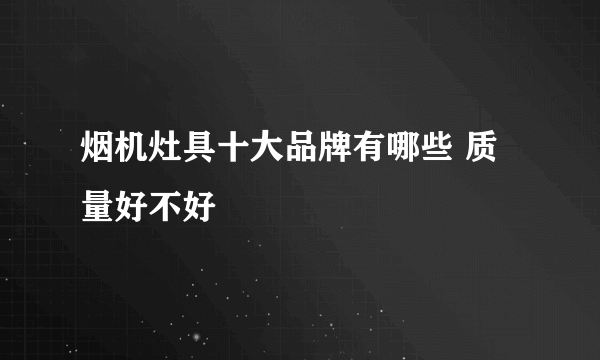 烟机灶具十大品牌有哪些 质量好不好